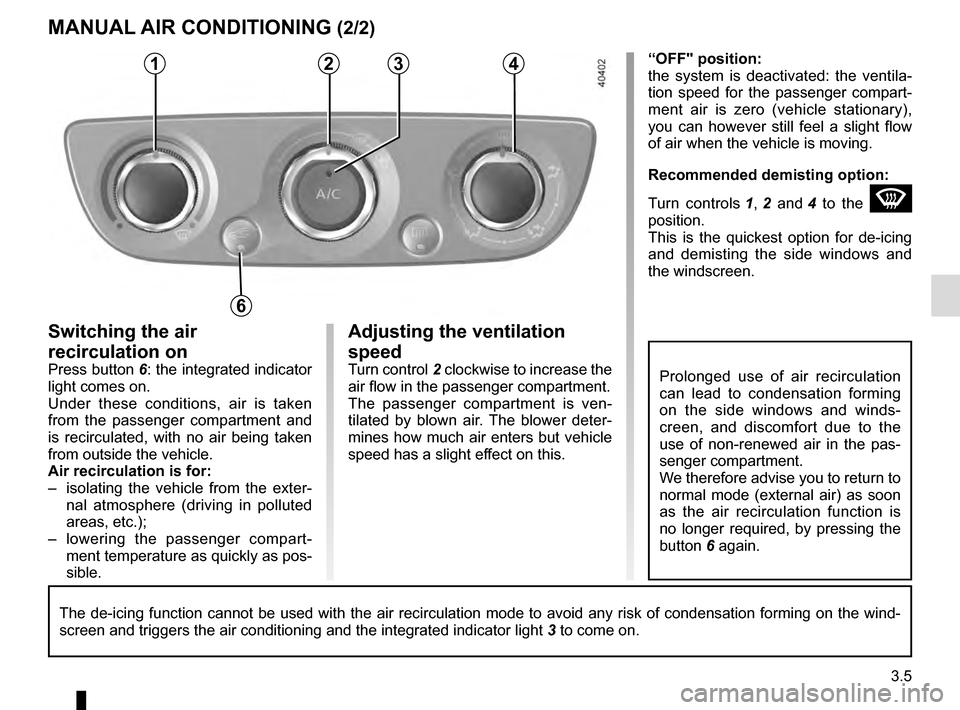 MANUAL AIR CONDITIONING (2/2)

1 2 3 4

40402

A/C

6

Switching the air recirculation on
Press button 6: the integrated indicator light comes on.
Under these conditions, air is taken from the passenger compartment and is recirculated, with no air being taken from outside the vehicle.
Air recirculation is for:
– isolating the vehicle from the external atmosphere (driving in polluted areas, etc.);
– lowering the passenger compartment temperature as quickly as possible.

Adjusting the ventilation speed
Turn control 2 clockwise to increase the air flow in the passenger compartment. The passenger compartment is ventilated by blown air. The blower determines how much air enters but vehicle speed has a slight effect on this.

“OFF" position:
the system is deactivated: the ventilation speed for the passenger compartment air is zero (vehicle stationary), you can however still feel a slight flow of air when the vehicle is moving.

Recommended demisting option:

Turn controls 1, 2 and 4 to the position.
This is the quickest option for de-icing and demisting the side windows and the windscreen.

Prolonged use of air recirculation can lead to condensation forming on the side windows and windscreen, and discomfort due to the use of non-renewed air in the passenger compartment.
We therefore advise you to return to normal mode (external air) as soon as the air recirculation function is no longer required, by pressing the button 6 again.

The de-icing function cannot be used with the air recirculation mode to avoid any risk of condensation forming on the windscreen and triggers the air conditioning and the integrated indicator light 3 to come on.

3.5

carmanualsonline.info